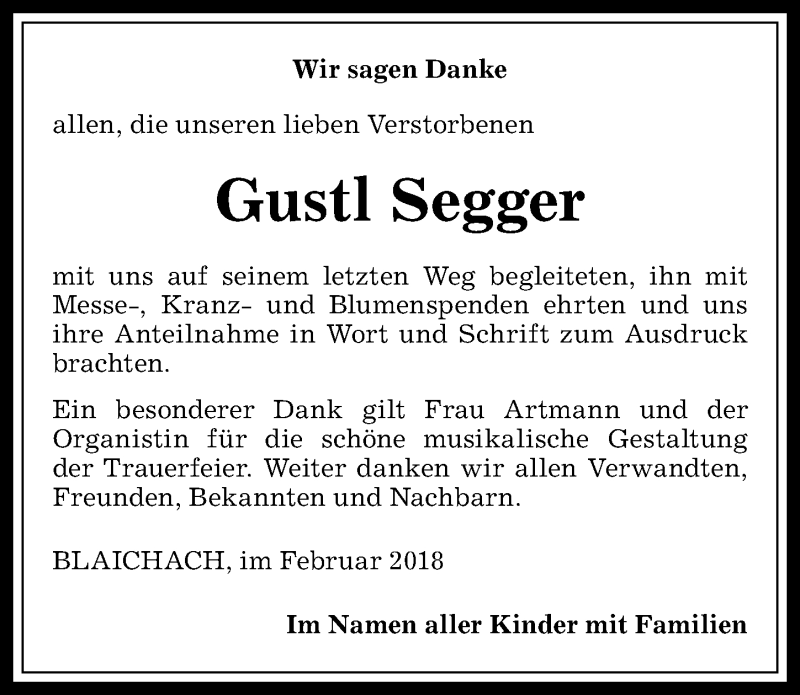 Wir sagen Danke

allen, die unseren lieben Verstorbenen

Gustl Segger

mit uns auf seinem letzten Weg begleiteten, ihn mit Messe-, Kranz- und Blumenspenden ehrten und uns ihre Anteilnahme in Wort und Schrift zum Ausdruck brachten.

Ein besonderer Dank gilt Frau Artmann und der Organistin für die schöne musikalische Gestaltung der Trauerfeier. Weiter danken wir allen Verwandten, Freunden, Bekannten und Nachbarn.

BLAICHACH, im Februar 2018

Im Namen aller Kinder mit Familien